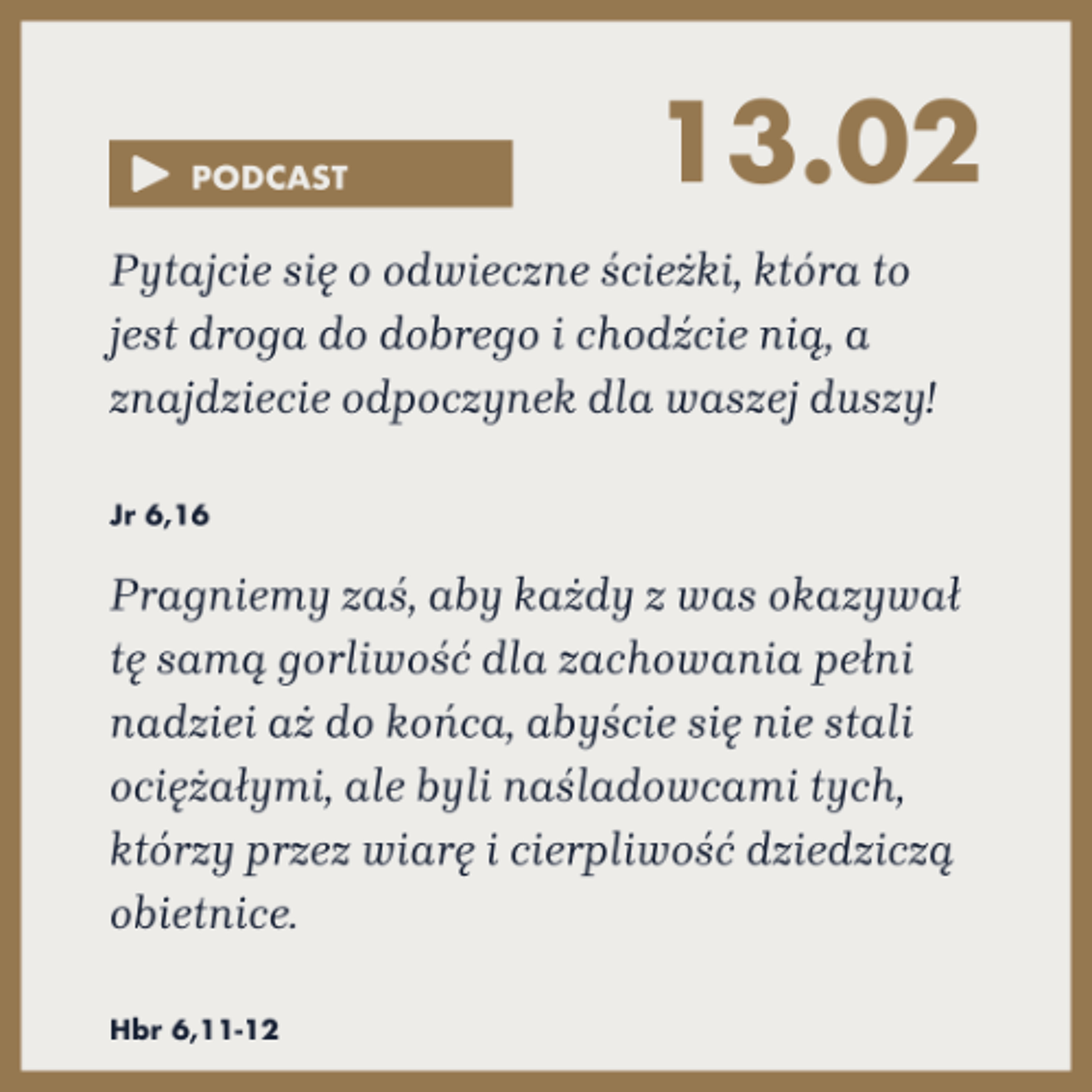 PODCAST

13.02

Pytajcie się o odwieczne ścieżki, która to jest droga do dobrego i chodźcie nią, a znajdziecie odpoczynek dla waszej duszy!

Jr 6,16

Pragniemy zaś, aby każdy z was okazywał tę samą gorliwość dla zachowania pełni nadziei aż do końca, abyście się nie stali ociężałymi, ale byli naśladowcami tych, którzy przez wiarę i cierpliwość dziedziczą obietnice.

Hbr 6,11-12